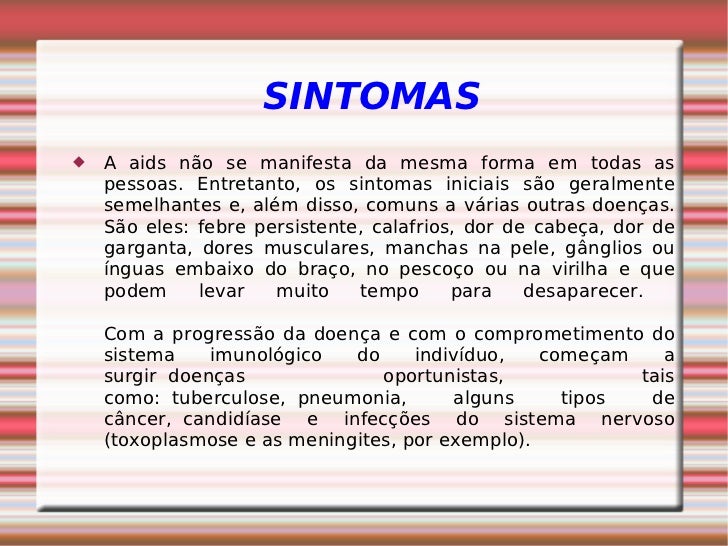 SINTOMAS

A aids não se manifesta da mesma forma em todas as pessoas. Entretanto, os sintomas iniciais são geralmente semelhantes e, além disso, comuns a várias outras doenças. São eles: febre persistente, calafrios, dor de cabeça, dor de garganta, dores musculares, manchas na pele, gânglios ou ínguas embaixo do braço, no pescoço ou na virilha e que podem levar muito tempo para desaparecer.

Com a progressão da doença e com o comprometimento do sistema imunológico do indivíduo, começam a surgir doenças oportunistas, tais como: tuberculose, pneumonia, alguns tipos de câncer, candidíase e infecções do sistema nervoso (toxoplasmose e as meningites, por exemplo).